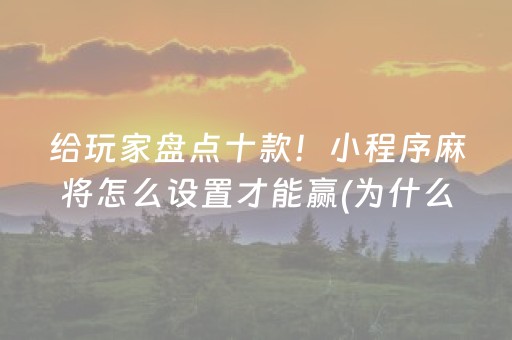 给玩家盘点十款！小程序麻将怎么设置才能赢(为什么